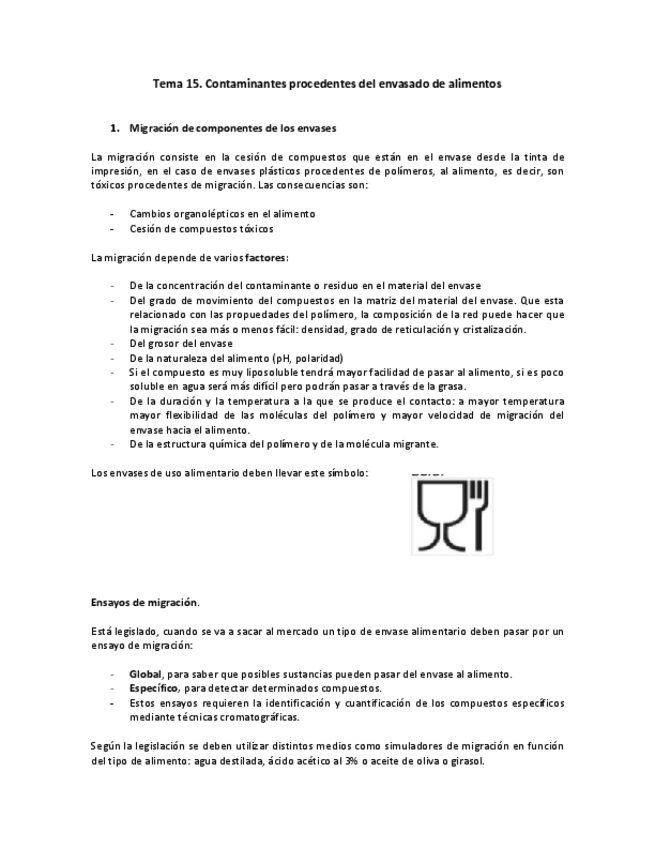 Tema 15. Contaminantes procedentes del envasado de alimentos

1. Migración de componentes de los envases

La migración consiste en la cesión de compuestos que están en el envase desde la tinta de impresión, en el caso de envases plásticos procedentes de polímeros, al alimento, es decir, son tóxicos procedentes de migración. Las consecuencias son:

- Cambios organolépticos en el alimento
- Cesión de compuestos tóxicos

La migración depende de varios factores:

- De la concentración del contaminante o residuo en el material del envase
- Del grado de movimiento del compuestos en la matriz del material del envase. Que esta relacionado con las propuedades del polímero, la composición de la red puede hacer que la migración sea más o menos fácil: densidad, grado de reticulación y cristalización.
- Del grosor del envase
- De la naturaleza del alimento (pH, polaridad)
- Si el compuesto es muy liposoluble tendrá mayor facilidad de pasar al alimento, si es poco soluble en agua será más difícil pero podrán pasar a través de la grasa.
- De la duración y la temperatura a la que se produce el contacto: a mayor temperatura mayor flexibilidad de las moléculas del polímero y mayor velocidad de migración del envase hacia el alimento.
- De la estructura química del polímero y de la molécula migrante.

Los envases de uso alimentario deben llevar este símbolo:

Ensayos de migración.

Está legislado, cuando se va a sacar al mercado un tipo de envase alimentario deben pasar por un ensayo de migración:

- Global, para saber que posibles sustancias pueden pasar del envase al alimento.
- Específico, para detectar determinados compuestos.
- Estos ensayos requieren la identificación y cuantificación de los compuestos específicos mediante técnicas cromatográficas.

Según la legislación se deben utilizar distintos medios como simuladores de migración en función del tipo de alimento: agua destilada, ácido acético al 3% o aceite de oliva o girasol.